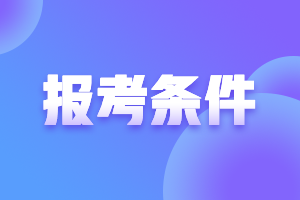 报考条件